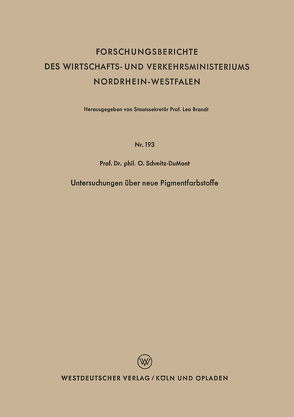 FORSCHUNGSBERICHTE
DES WIRTSCHAFTS- UND VERKEHRSMINISTERIUMS
NORDRHEIN-WESTFALEN

Herausgegeben von Staatssekretär Prof. Leo Brandt

Nr. 193

Prof. Dr. phil. O. Schmitz-DuMont

Untersuchungen über neue Pigmentfarbstoffe

WV

WESTDEUTSCHER VERLAG / KÖLN UND OPLADEN